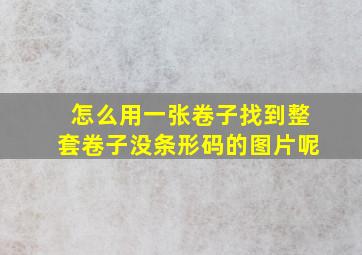 怎么用一张卷子找到整套卷子没条形码的图片呢